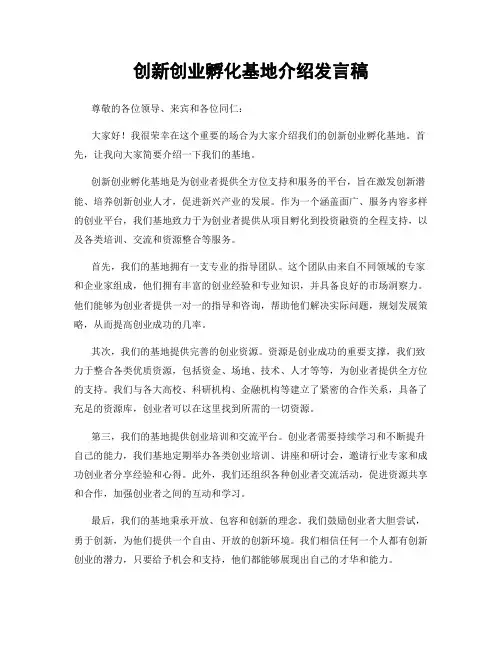 创新创业孵化基地介绍发言稿

尊敬的各位领导、来宾和各位同仁：

大家好！我很荣幸在这个重要的场合为大家介绍我们的创新创业孵化基地。首先，让我向大家简要介绍一下我们的基地。

创新创业孵化基地是为创业者提供全方位支持和服务的平台，旨在激发创新潜能、培养创新创业人才，促进新兴产业的发展。作为一个涵盖面广、服务内容多样的创业平台，我们基地致力于为创业者提供从项目孵化到投资融资的全程支持，以及各类培训、交流和资源整合等服务。

首先，我们的基地拥有一支专业的指导团队。这个团队由来自不同领域的专家和企业家组成，他们拥有丰富的创业经验和专业知识，并具备良好的市场洞察力。他们能够为创业者提供一对一的指导和咨询，帮助他们解决实际问题，规划发展策略，从而提高创业成功的几率。

其次，我们的基地提供完善的创业资源。资源是创业成功的重要支撑，我们致力于整合各类优质资源，包括资金、场地、技术、人才等等，为创业者提供全方位的支持。我们与各大高校、科研机构、金融机构等建立了紧密的合作关系，具备了充足的资源库，创业者可以在这里找到所需的一切资源。

第三，我们的基地提供创业培训和交流平台。创业者需要持续学习和不断提升自己的能力，我们基地定期举办各类创业培训、讲座和研讨会，邀请行业专家和成功创业者分享经验和心得。此外，我们还组织各种创业者交流活动，促进资源共享和合作，加强创业者之间的互动和学习。

最后，我们的基地秉承开放、包容和创新的理念。我们鼓励创业者大胆尝试，勇于创新，为他们提供一个自由、开放的创新环境。我们相信任何一个人都有创新创业的潜力，只要给予机会和支持，他们都能够展现出自己的才华和能力。